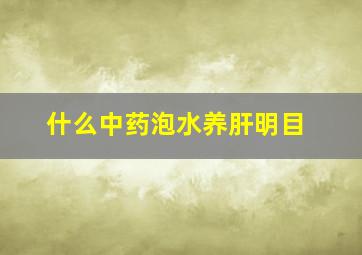 什么中药泡水养肝明目